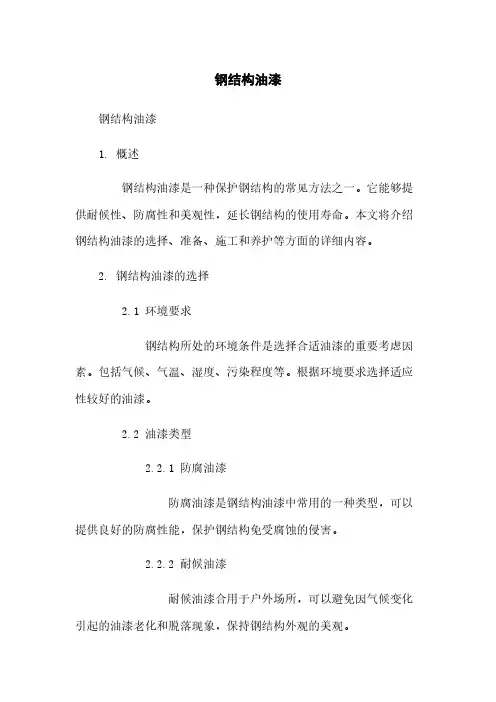 钢结构油漆

钢结构油漆

1. 概述

钢结构油漆是一种保护钢结构的常见方法之一。它能够提供耐候性、防腐性和美观性，延长钢结构的使用寿命。本文将介绍钢结构油漆的选择、准备、施工和养护等方面的详细内容。

2. 钢结构油漆的选择

2.1 环境要求

钢结构所处的环境条件是选择合适油漆的重要考虑因素。包括气候、气温、湿度、污染程度等。根据环境要求选择适应性较好的油漆。

2.2 油漆类型

2.2.1 防腐油漆

防腐油漆是钢结构油漆中常用的一种类型，可以提供良好的防腐性能，保护钢结构免受腐蚀的侵害。

2.2.2 耐候油漆

耐候油漆合用于户外场所，可以避免因气候变化引起的油漆老化和脱落现象，保持钢结构外观的美观。